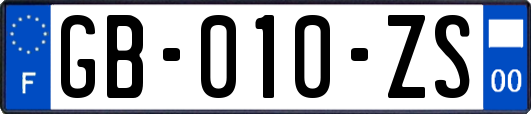 F
GB-010-ZS
00